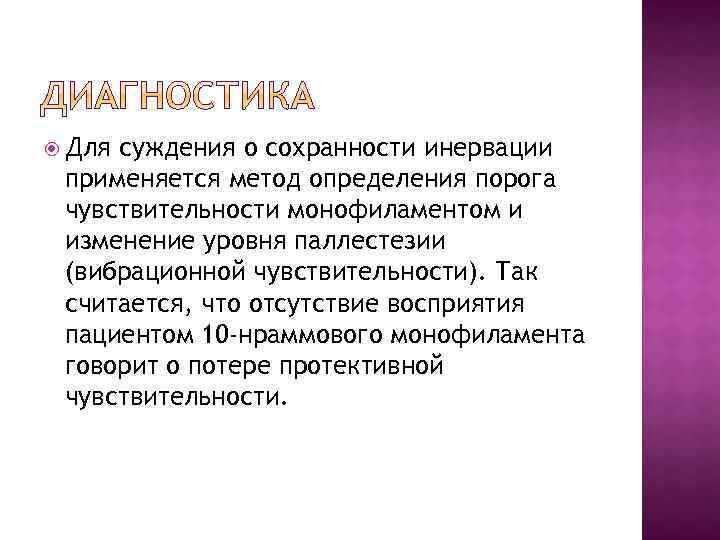 ДИАГНОСТИКА

Для суждения о сохранности инервации применяется метод определения порога чувствительности монофиламентом и изменение уровня паллестезии (вибрационной чувствительности). Так считается, что отсутствие восприятия пациентом 10-нраммового монофиламента говорит о потере протективной чувствительности.